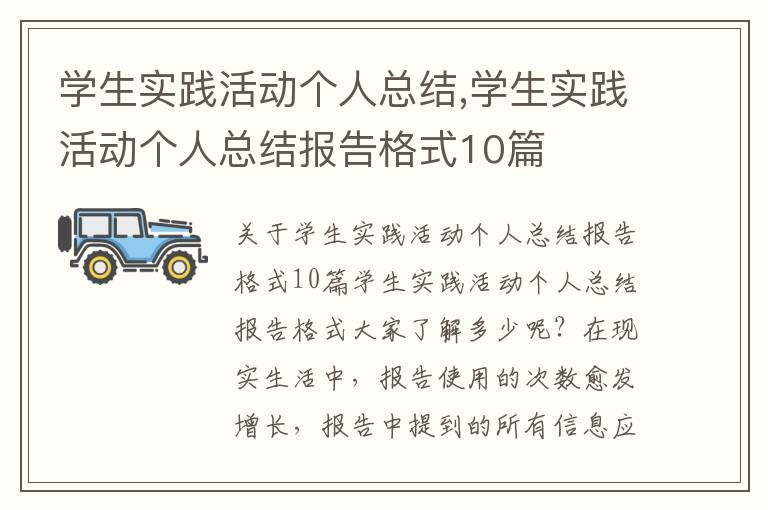 学生实践活动个人总结,学生实践活动个人总结报告格式10篇

关于学生实践活动个人总结报告格式10篇学生实践活动个人总结报告格式大家了解多少呢？在现实生活中，报告使用的次数愈发增长，报告中提到的所有信息应